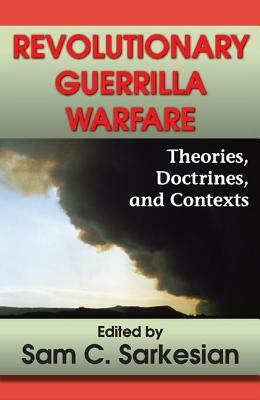 REVOLUTIONARY GUERRILLA WARFARE

Theories, Doctrines, and Contexts

Edited by
Sam C. Sarkesian